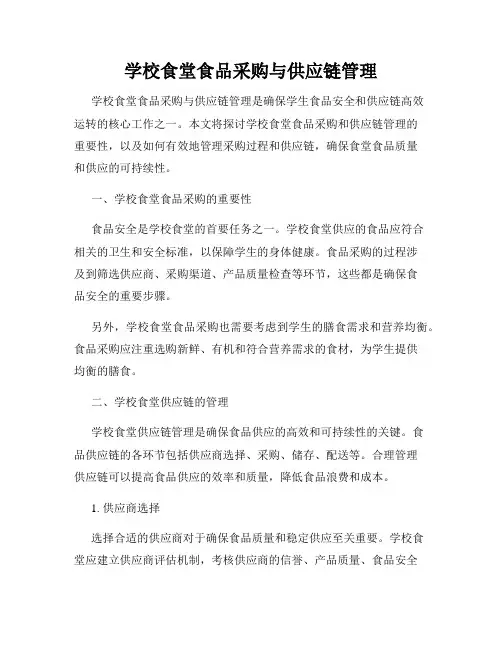 学校食堂食品采购与供应链管理

学校食堂食品采购与供应链管理是确保学生食品安全和供应链高效运转的核心工作之一。本文将探讨学校食堂食品采购和供应链管理的重要性，以及如何有效地管理采购过程和供应链，确保食堂食品质量和供应的可持续性。

一、学校食堂食品采购的重要性

食品安全是学校食堂的首要任务之一。学校食堂供应的食品应符合相关的卫生和安全标准，以保障学生的身体健康。食品采购的过程涉及到筛选供应商、采购渠道、产品质量检查等环节，这些都是确保食品安全的重要步骤。

另外，学校食堂食品采购也需要考虑到学生的膳食需求和营养均衡。食品采购应注重选购新鲜、有机和符合营养需求的食材，为学生提供均衡的膳食。

二、学校食堂供应链的管理

学校食堂供应链管理是确保食品供应的高效和可持续性的关键。食品供应链的各环节包括供应商选择、采购、储存、配送等。合理管理供应链可以提高食品供应的效率和质量，降低食品浪费和成本。

1. 供应商选择

选择合适的供应商对于确保食品质量和稳定供应至关重要。学校食堂应建立供应商评估机制，考核供应商的信誉、产品质量、食品安全